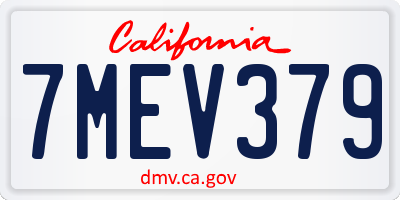 California
7MEV379
dmv.ca.gov